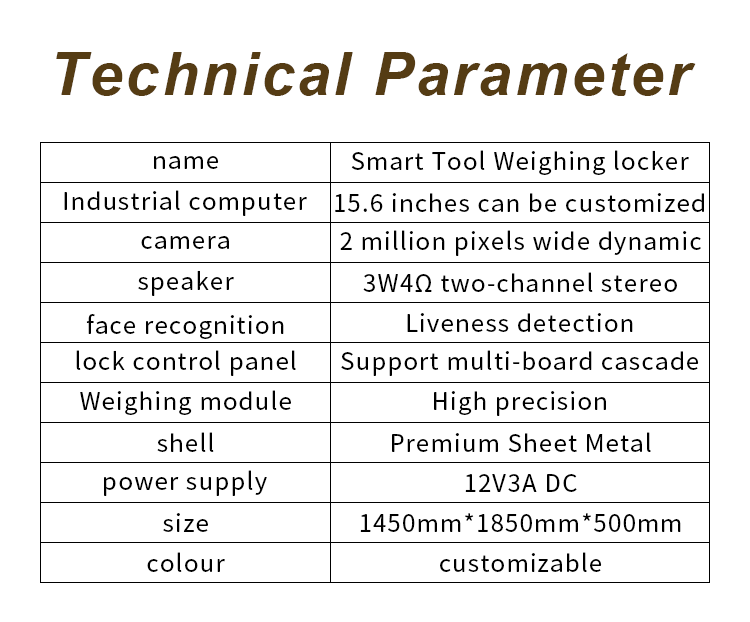 Technical Parameter

| name | Smart Tool Weighing locker |
|---|---|
| Industrial computer | 15.6 inches can be customized |
| camera | 2 million pixels wide dynamic |
| speaker | 3W4Ω two-channel stereo |
| face recognition | Liveness detection |
| lock control panel | Support multi-board cascade |
| Weighing module | High precision |
| shell | Premium Sheet Metal |
| power supply | 12V3A DC |
| size | 1450mm*1850mm*500mm |
| colour | customizable |